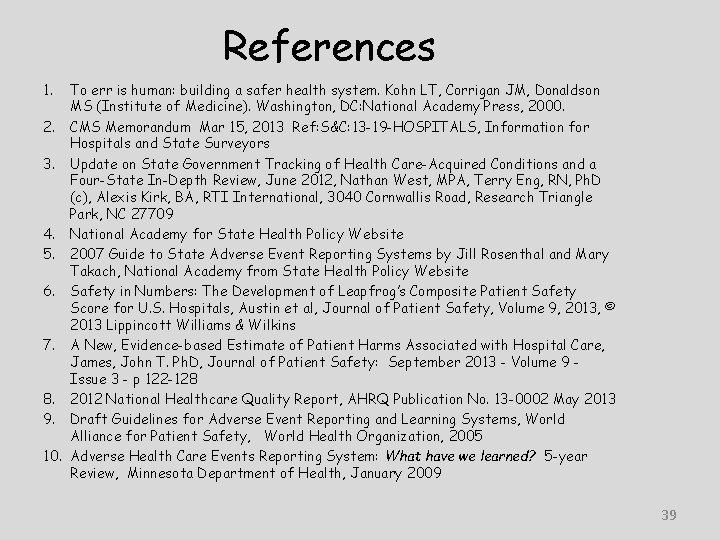 References

1. To err is human: building a safer health system. Kohn LT, Corrigan JM, Donaldson MS (Institute of Medicine). Washington, DC:National Academy Press, 2000.
2. CMS Memorandum Mar 15, 2013 Ref:S&C:13-19-HOSPITALS, Information for Hospitals and State Surveyors
3. Update on State Government Tracking of Health Care-Acquired Conditions and a Four-State In-Depth Review, June 2012, Nathan West, MPA, Terry Eng, RN, PhD (c), Alexis Kirk, BA, RTI International, 3040 Cornwallis Road, Research Triangle Park, NC 27709
4. National Academy for State Health Policy Website
5. 2007 Guide to State Adverse Event Reporting Systems by Jill Rosenthal and Mary Takach, National Academy from State Health Policy Website
6. Safety in Numbers: The Development of Leapfrog's Composite Patient Safety Score for U.S. Hospitals, Austin et al, Journal of Patient Safety, Volume 9, 2013, © 2013 Lippincott Williams & Wilkins
7. A New, Evidence-based Estimate of Patient Harms Associated with Hospital Care, James, John T. PhD, Journal of Patient Safety: September 2013 - Volume 9 - Issue 3 - p 122-128
8. 2012 National Healthcare Quality Report, AHRQ Publication No. 13-0002 May 2013
9. Draft Guidelines for Adverse Event Reporting and Learning Systems, World Alliance for Patient Safety, World Health Organization, 2005
10. Adverse Health Care Events Reporting System: What have we learned? 5-year Review, Minnesota Department of Health, January 2009

39